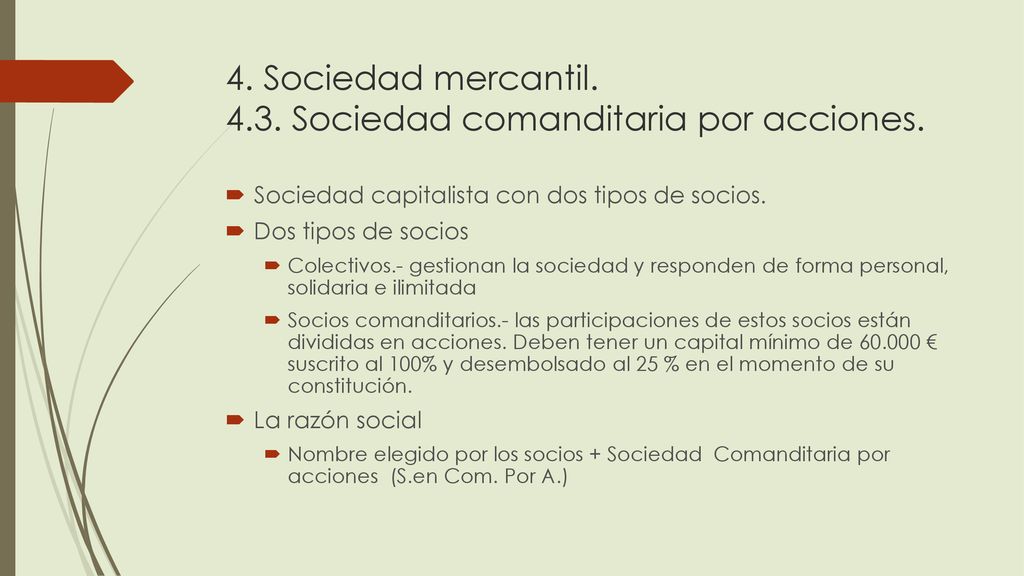 4. Sociedad mercantil.
4.3. Sociedad comanditaria por acciones.

Sociedad capitalista con dos tipos de socios.

Dos tipos de socios

Colectivos.- gestionan la sociedad y responden de forma personal, solidaria e ilimitada

Socios comanditarios.- las participaciones de estos socios están divididas en acciones. Deben tener un capital mínimo de 60.000 € suscrito al 100% y desembolsado al 25 % en el momento de su constitución.

La razón social

Nombre elegido por los socios + Sociedad Comanditaria por acciones (S.en Com. Por A.)